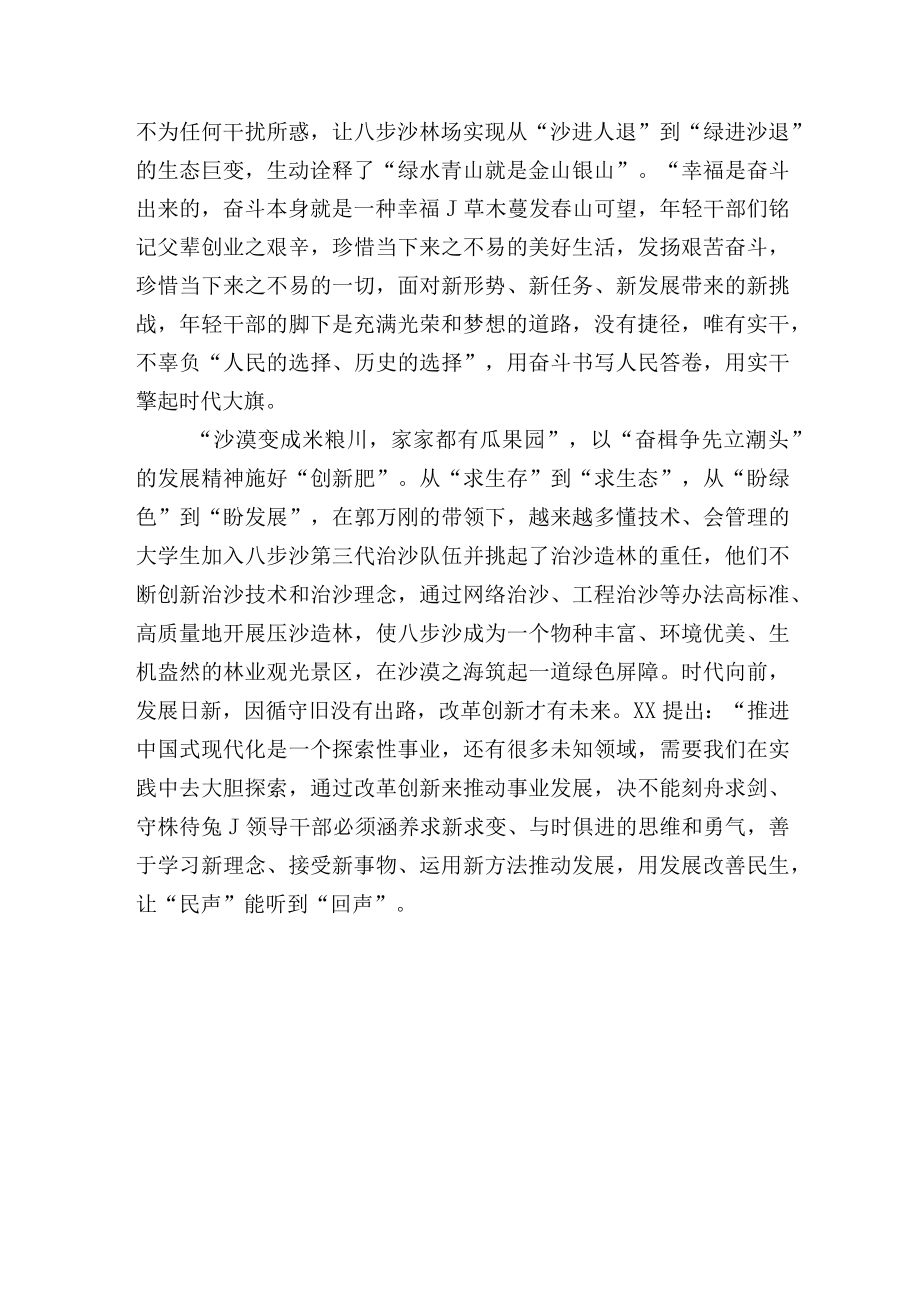 不为任何干扰所惑，让八步沙林场实现从“沙进人退”到“绿进沙退”的生态巨变，生动诠释了“绿水青山就是金山银山”。“幸福是奋斗出来的，奋斗本身就是一种幸福J草木蔓发春山可望，年轻干部们铭记父辈创业之艰辛，珍惜当下来之不易的美好生活，发扬艰苦奋斗，珍惜当下来之不易的一切，面对新形势、新任务、新发展带来的新挑战，年轻干部的脚下是充满光荣和梦想的道路，没有捷径，唯有实干，不辜负“人民的选择、历史的选择”，用奋斗书写人民答卷，用实干擎起时代大旗。

“沙漠变成米粮川，家家都有瓜果园”，以“奋楫争先立潮头”的发展精神施好“创新肥”。从“求生存”到“求生态”，从“盼绿色”到“盼发展”，在郭万刚的带领下，越来越多懂技术、会管理的大学生加入八步沙第三代治沙队伍并挑起了治沙造林的重任，他们不断创新治沙技术和治沙理念，通过网络治沙、工程治沙等办法高标准、高质量地开展压沙造林，使八步沙成为一个物种丰富、环境优美、生机盎然的林业观光景区，在沙漠之海筑起一道绿色屏障。时代向前，发展日新，因循守旧没有出路，改革创新才有未来。XX提出：“推进中国式现代化是一个探索性事业，还有很多未知领域，需要我们在实践中去大胆探索，通过改革创新来推动事业发展，决不能刻舟求剑、守株待兔J领导干部必须涵养求新求变、与时俱进的思维和勇气，善于学习新理念、接受新事物、运用新方法推动发展，用发展改善民生，让“民声”能听到“回声”。